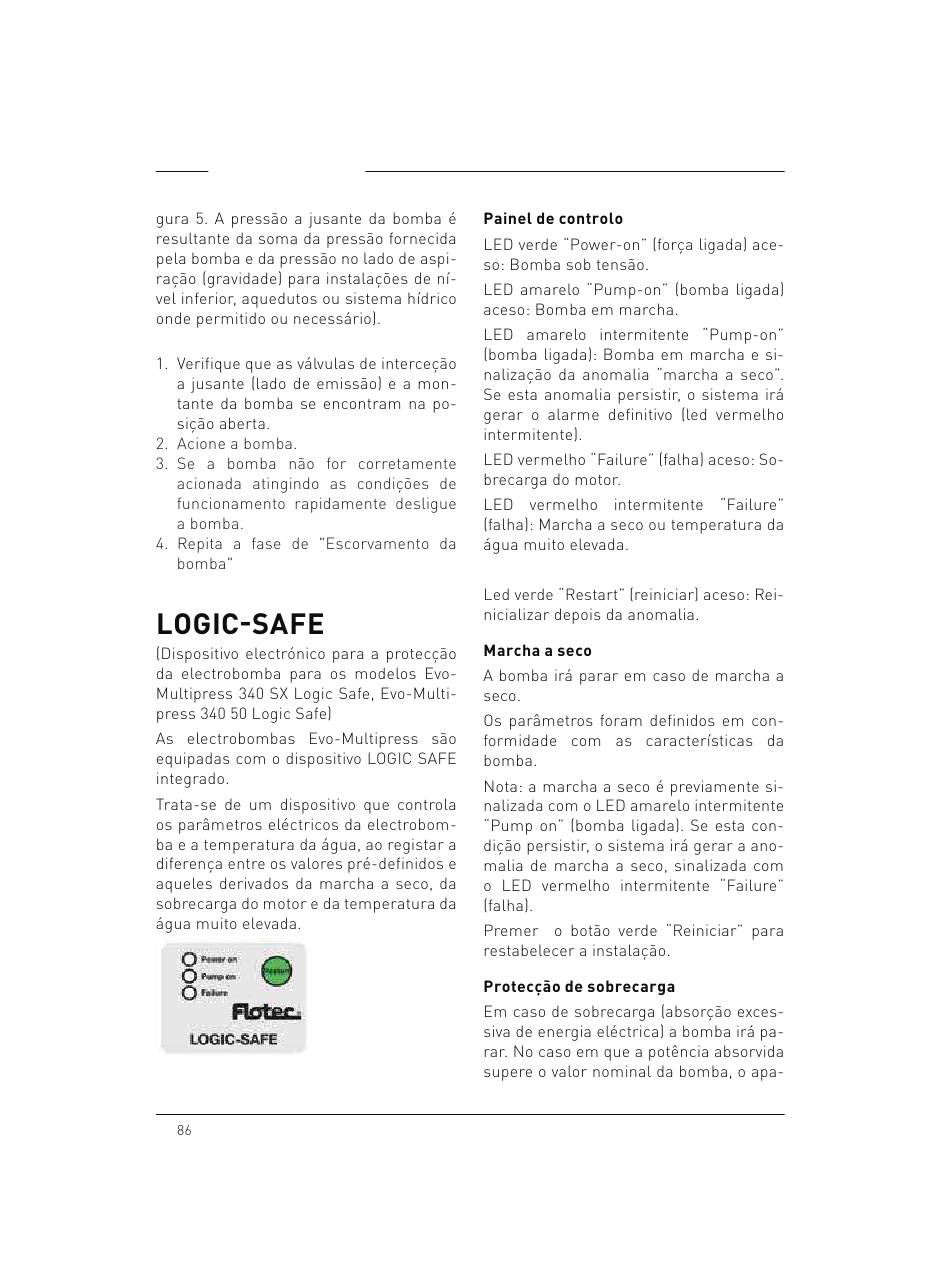 gura 5. A pressão a jusante da bomba é resultante da soma da pressão fornecida pela bomba e da pressão no lado de aspiração (gravidade) para instalações de nível inferior, aquedutos ou sistema hídrico onde permitido ou necessário).

1. Verifique que as válvulas de interceção a jusante (lado de emissão) e a montante da bomba se encontram na posição aberta.
2. Acione a bomba.
3. Se a bomba não for corretamente acionada atingindo as condições de funcionamento rapidamente desligue a bomba.
4. Repita a fase de "Escorvamento da bomba"

LOGIC-SAFE

(Dispositivo electrónico para a protecção da electrobomba para os modelos Evo-Multipress 340 SX Logic Safe, Evo-Multipress 340 50 Logic Safe)

As electrobombas Evo-Multipress são equipadas com o dispositivo LOGIC SAFE integrado.

Trata-se de um dispositivo que controla os parâmetros eléctricos da electrobomba e a temperatura da água, ao registar a diferença entre os valores pré-definidos e aqueles derivados da marcha a seco, da sobrecarga do motor e da temperatura da água muito elevada.

Power on
Pump on
Failure
Restart
Flotec
LOGIC-SAFE

Painel de controlo

LED verde "Power-on" (força ligada) aceso: Bomba sob tensão.

LED amarelo "Pump-on" (bomba ligada) aceso: Bomba em marcha.

LED amarelo intermitente "Pump-on" (bomba ligada): Bomba em marcha e sinalização da anomalia "marcha a seco". Se esta anomalia persistir, o sistema irá gerar o alarme definitivo (led vermelho intermitente).

LED vermelho "Failure" (falha) aceso: Sobrecarga do motor.

LED vermelho intermitente "Failure" (falha): Marcha a seco ou temperatura da água muito elevada.

Led verde "Restart" (reiniciar) aceso: Reinicializar depois da anomalia.

Marcha a seco

A bomba irá parar em caso de marcha a seco.

Os parâmetros foram definidos em conformidade com as características da bomba.

Nota: a marcha a seco é previamente sinalizada com o LED amarelo intermitente "Pump on" (bomba ligada). Se esta condição persistir, o sistema irá gerar a anomalia de marcha a seco, sinalizada com o LED vermelho intermitente "Failure" (falha).

Premer o botão verde "Reiniciar" para restabelecer a instalação.

Protecção de sobrecarga

Em caso de sobrecarga (absorção excessiva de energia eléctrica) a bomba irá parar. No caso em que a potência absorvida supere o valor nominal da bomba, o apa-

86